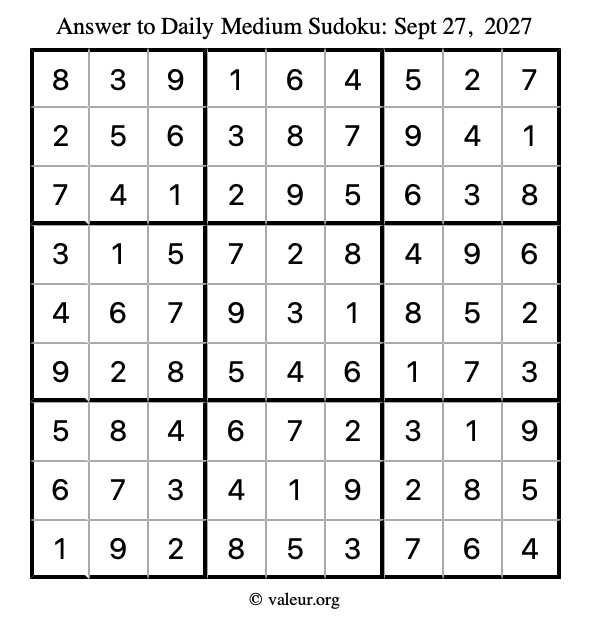 Answer to Daily Medium Sudoku: Sept 27, 2027

| | | | | | | | | |
|---|---|---|---|---|---|---|---|---|
| 8 | 3 | 9 | 1 | 6 | 4 | 5 | 2 | 7 |
| 2 | 5 | 6 | 3 | 8 | 7 | 9 | 4 | 1 |
| 7 | 4 | 1 | 2 | 9 | 5 | 6 | 3 | 8 |
| 3 | 1 | 5 | 7 | 2 | 8 | 4 | 9 | 6 |
| 4 | 6 | 7 | 9 | 3 | 1 | 8 | 5 | 2 |
| 9 | 2 | 8 | 5 | 4 | 6 | 1 | 7 | 3 |
| 5 | 8 | 4 | 6 | 7 | 2 | 3 | 1 | 9 |
| 6 | 7 | 3 | 4 | 1 | 9 | 2 | 8 | 5 |
| 1 | 9 | 2 | 8 | 5 | 3 | 7 | 6 | 4 |

© valeur.org